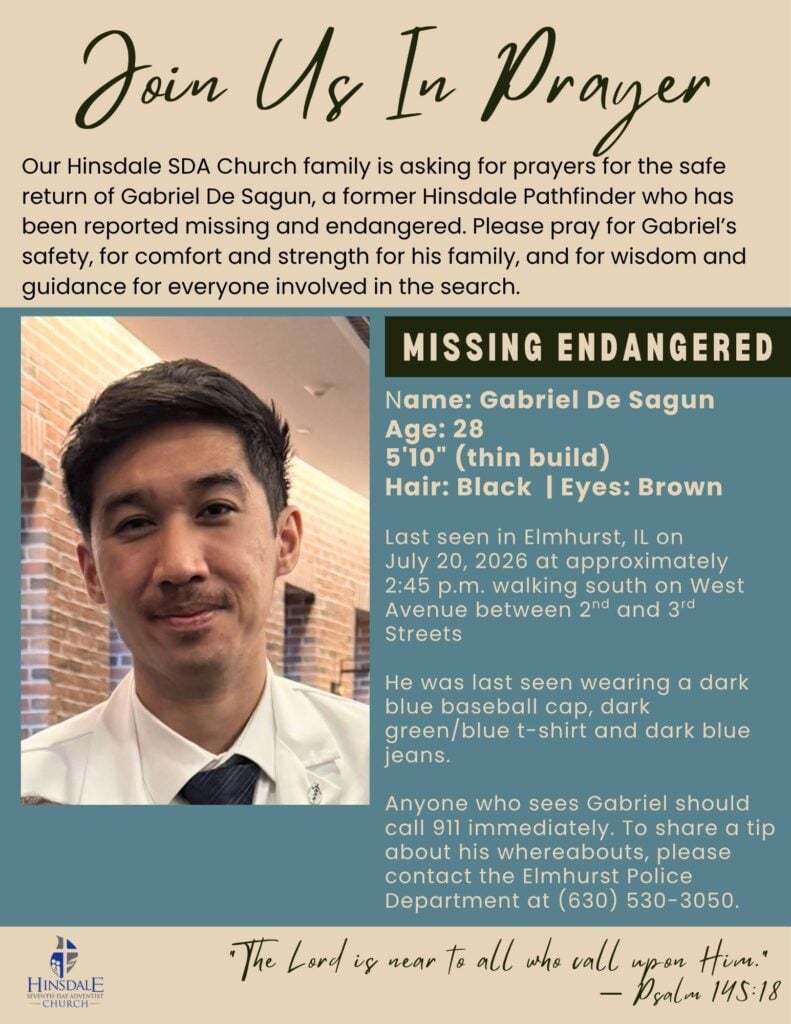 Join Us In Prayer

Our Hinsdale SDA Church family is asking for prayers for the safe return of Gabriel De Sagun, a former Hinsdale Pathfinder who has been reported missing and endangered. Please pray for Gabriel's safety, for comfort and strength for his family, and for wisdom and guidance for everyone involved in the search.

MISSING ENDANGERED

Name: Gabriel De Sagun
Age: 28
5'10" (thin build)
Hair: Black | Eyes: Brown

Last seen in Elmhurst, IL on July 20, 2026 at approximately 2:45 p.m. walking south on West Avenue between 2nd and 3rd Streets

He was last seen wearing a dark blue baseball cap, dark green/blue t-shirt and dark blue jeans.

Anyone who sees Gabriel should call 911 immediately. To share a tip about his whereabouts, please contact the Elmhurst Police Department at (630) 530-3050.

HINSDALE
SEVENTH-DAY ADVENTIST
CHURCH

"The Lord is near to all who call upon Him."
— Psalm 145:18